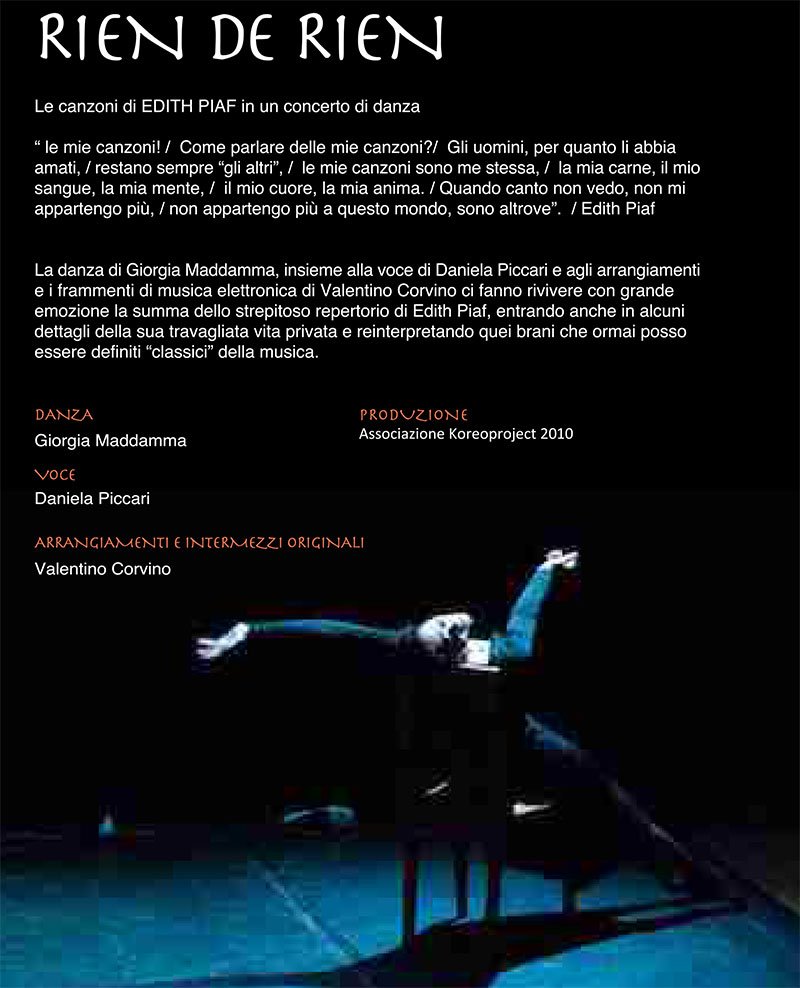 RIEN DE RIEN

Le canzoni di EDITH PIAF in un concerto di danza

" le mie canzoni! / Come parlare delle mie canzoni?/ Gli uomini, per quanto li abbia amati, / restano sempre "gli altri", / le mie canzoni sono me stessa, / la mia carne, il mio sangue, la mia mente, / il mio cuore, la mia anima. / Quando canto non vedo, non mi appartengo più, / non appartengo più a questo mondo, sono altrove". / Edith Piaf

La danza di Giorgia Maddamma, insieme alla voce di Daniela Piccari e agli arrangiamenti e i frammenti di musica elettronica di Valentino Corvino ci fanno rivivere con grande emozione la summa dello strepitoso repertorio di Edith Piaf, entrando anche in alcuni dettagli della sua travagliata vita privata e reinterpretando quei brani che ormai posso essere definiti "classici" della musica.

DANZA
Giorgia Maddamma

VOCE
Daniela Piccari

ARRANGIAMENTI E INTERMEZZI ORIGINALI
Valentino Corvino

PRODUZIONE
Associazione Koreoproject 2010